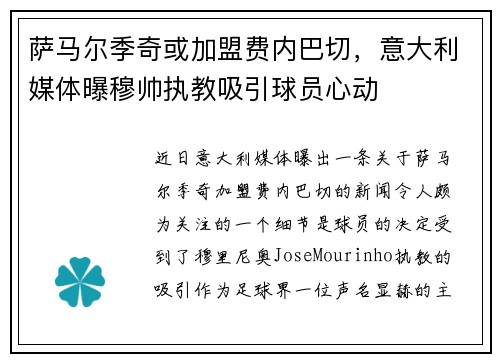 萨马尔季奇或加盟费内巴切，意大利媒体曝穆帅执教吸引球员心动

近日意大利媒体曝出一条关于萨马尔季奇加盟费内巴切的新闻令人颇为关注的一个细节是球员的决定受到了穆里尼奥JoseMourinho执教的吸引作为足球界一位声名显赫的主